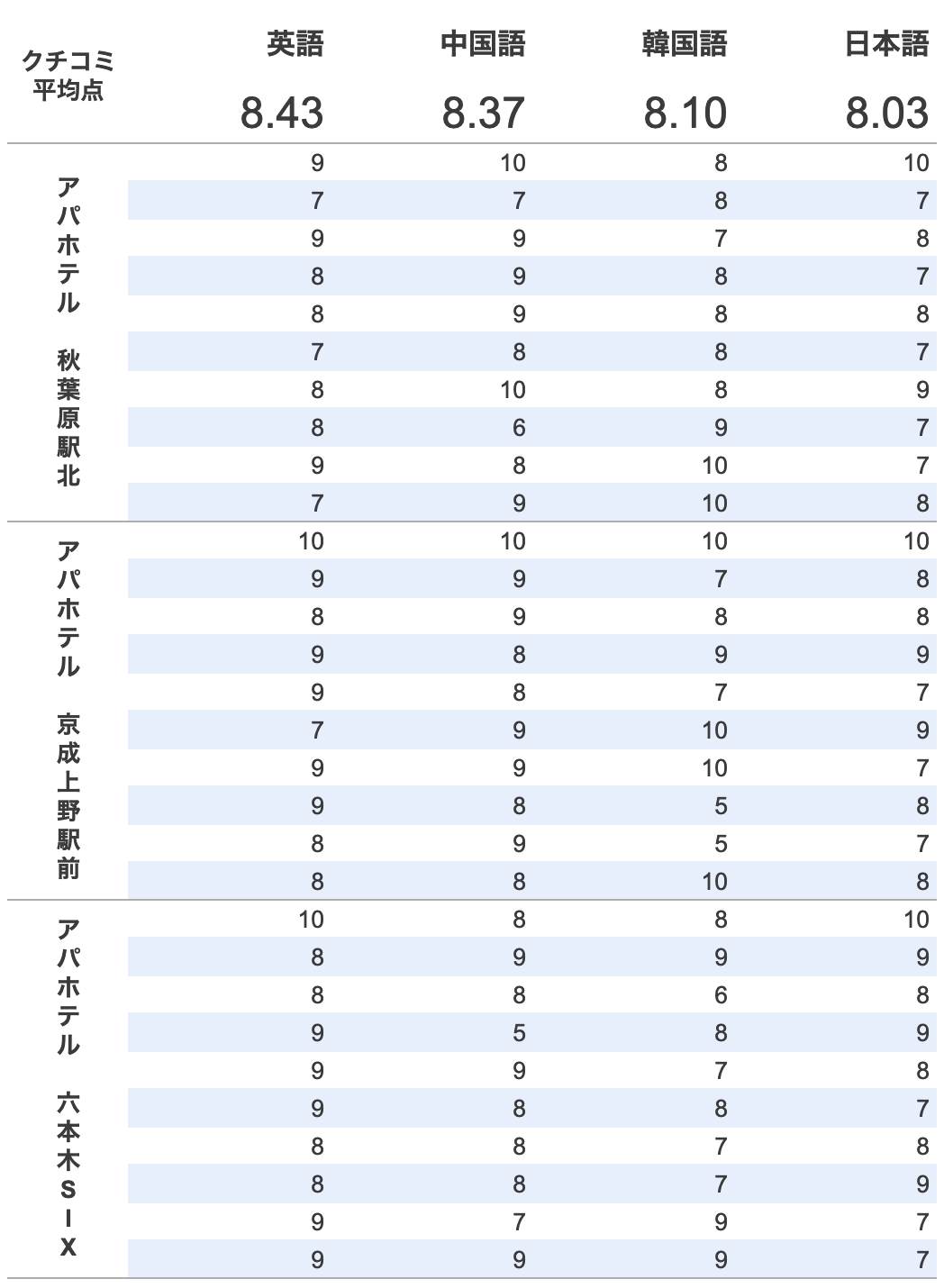 | クチコミ平均点 | 英語 8.43 | 中国語 8.37 | 韓国語 8.10 | 日本語 8.03 |
|---|---|---|---|---|
| アパホテル 秋葉原駅北 | 9 | 10 | 8 | 10 |
| | 7 | 7 | 8 | 7 |
| | 9 | 9 | 7 | 8 |
| | 8 | 9 | 8 | 7 |
| | 8 | 9 | 8 | 8 |
| | 7 | 8 | 8 | 7 |
| | 8 | 10 | 8 | 9 |
| | 8 | 6 | 9 | 7 |
| | 9 | 8 | 10 | 7 |
| | 7 | 9 | 10 | 8 |
| アパホテル 京成上野駅前 | 10 | 10 | 10 | 10 |
| | 9 | 9 | 7 | 8 |
| | 8 | 9 | 8 | 8 |
| | 9 | 8 | 9 | 9 |
| | 9 | 8 | 7 | 7 |
| | 7 | 9 | 10 | 9 |
| | 9 | 9 | 10 | 7 |
| | 9 | 8 | 5 | 8 |
| | 8 | 9 | 5 | 7 |
| | 8 | 8 | 10 | 8 |
| アパホテル 六本木SIX | 10 | 8 | 8 | 10 |
| | 8 | 9 | 9 | 9 |
| | 8 | 8 | 6 | 8 |
| | 9 | 5 | 8 | 9 |
| | 9 | 9 | 7 | 8 |
| | 9 | 8 | 8 | 7 |
| | 8 | 8 | 7 | 8 |
| | 8 | 8 | 7 | 9 |
| | 9 | 7 | 9 | 7 |
| | 9 | 9 | 9 | 7 |